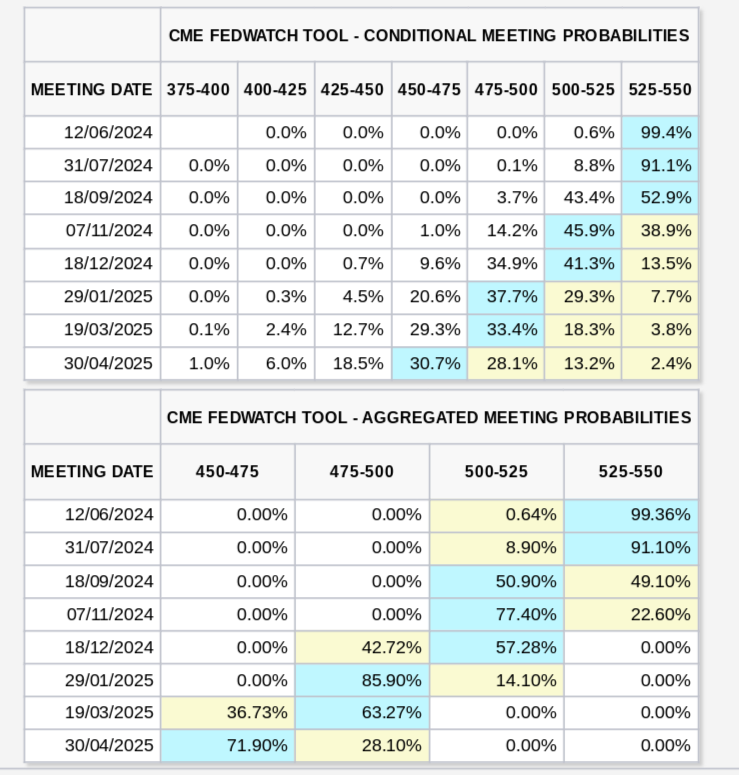 | | CME FEDWATCH TOOL - CONDITIONAL MEETING PROBABILITIES | | | | | | |
|---|---|---|---|---|---|---|---|
| MEETING DATE | 375-400 | 400-425 | 425-450 | 450-475 | 475-500 | 500-525 | 525-550 |
| 12/06/2024 | | 0.0% | 0.0% | 0.0% | 0.0% | 0.6% | 99.4% |
| 31/07/2024 | 0.0% | 0.0% | 0.0% | 0.0% | 0.1% | 8.8% | 91.1% |
| 18/09/2024 | 0.0% | 0.0% | 0.0% | 0.0% | 3.7% | 43.4% | 52.9% |
| 07/11/2024 | 0.0% | 0.0% | 0.0% | 1.0% | 14.2% | 45.9% | 38.9% |
| 18/12/2024 | 0.0% | 0.0% | 0.7% | 9.6% | 34.9% | 41.3% | 13.5% |
| 29/01/2025 | 0.0% | 0.3% | 4.5% | 20.6% | 37.7% | 29.3% | 7.7% |
| 19/03/2025 | 0.1% | 2.4% | 12.7% | 29.3% | 33.4% | 18.3% | 3.8% |
| 30/04/2025 | 1.0% | 6.0% | 18.5% | 30.7% | 28.1% | 13.2% | 2.4% |

| | CME FEDWATCH TOOL - AGGREGATED MEETING PROBABILITIES | | | |
|---|---|---|---|---|
| MEETING DATE | 450-475 | 475-500 | 500-525 | 525-550 |
| 12/06/2024 | 0.00% | 0.00% | 0.64% | 99.36% |
| 31/07/2024 | 0.00% | 0.00% | 8.90% | 91.10% |
| 18/09/2024 | 0.00% | 0.00% | 50.90% | 49.10% |
| 07/11/2024 | 0.00% | 0.00% | 77.40% | 22.60% |
| 18/12/2024 | 0.00% | 42.72% | 57.28% | 0.00% |
| 29/01/2025 | 0.00% | 85.90% | 14.10% | 0.00% |
| 19/03/2025 | 36.73% | 63.27% | 0.00% | 0.00% |
| 30/04/2025 | 71.90% | 28.10% | 0.00% | 0.00% |